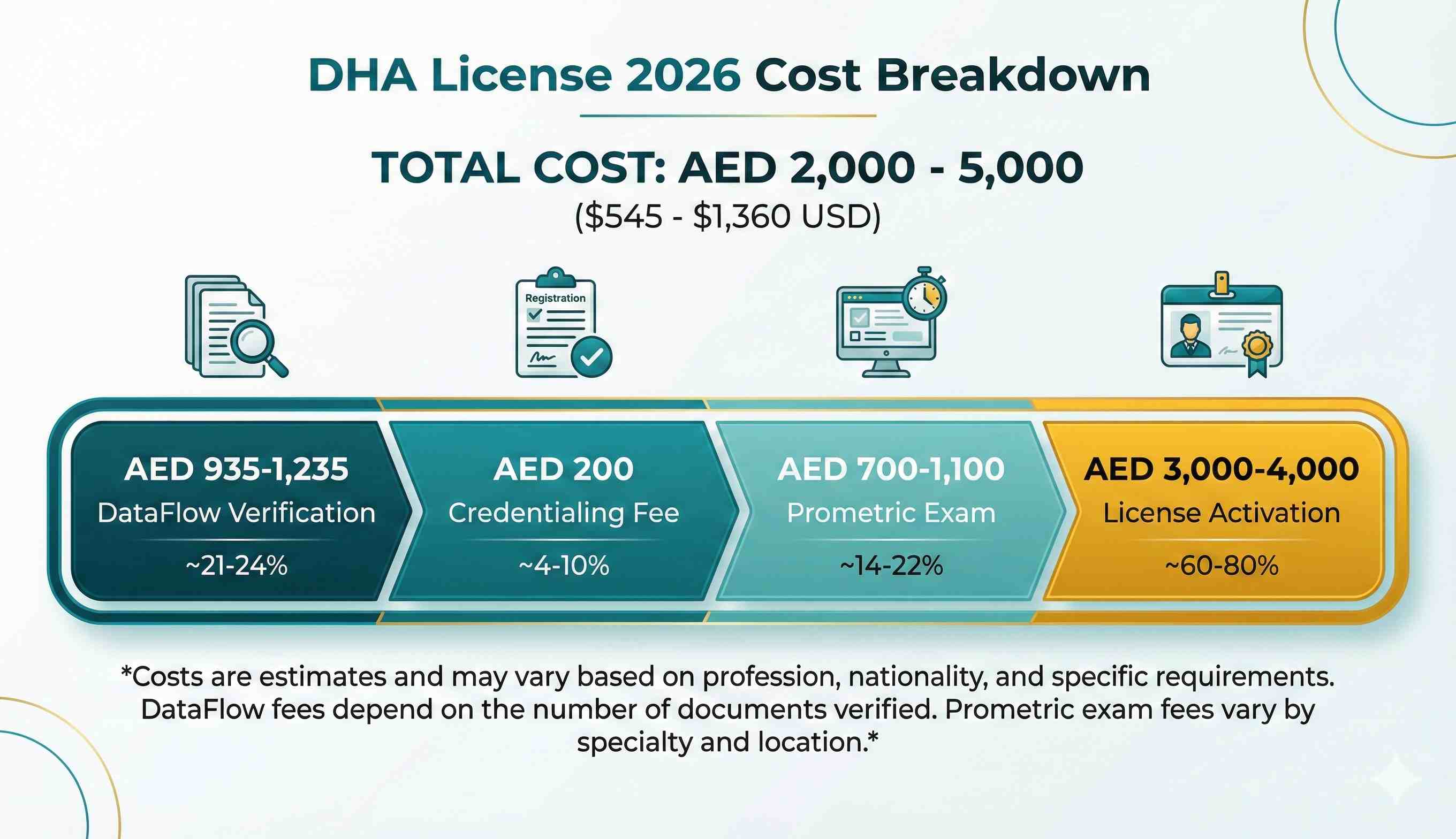 DHA License 2026 Cost Breakdown

TOTAL COST: AED 2,000 - 5,000
($545 - $1,360 USD)

Registration

AED 935-1,235
DataFlow Verification
~21-24%

AED 200
Credentialing Fee
~4-10%

AED 700-1,100
Prometric Exam
~14-22%

AED 3,000-4,000
License Activation
~60-80%

*Costs are estimates and may vary based on profession, nationality, and specific requirements. DataFlow fees depend on the number of documents verified. Prometric exam fees vary by specialty and location.*